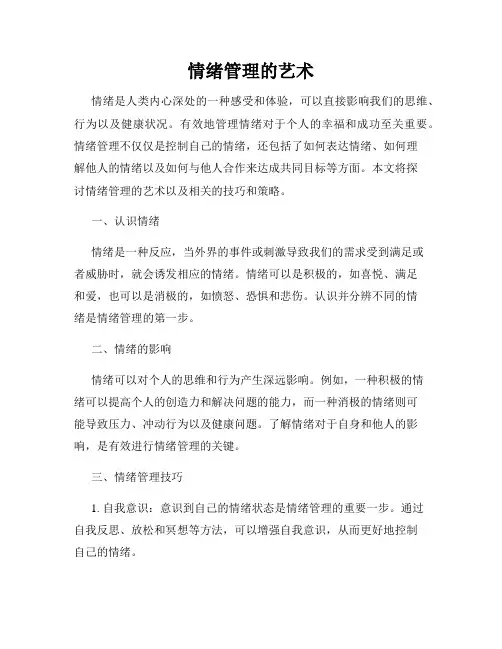 情绪管理的艺术

情绪是人类内心深处的一种感受和体验，可以直接影响我们的思维、行为以及健康状况。有效地管理情绪对于个人的幸福和成功至关重要。情绪管理不仅仅是控制自己的情绪，还包括了如何表达情绪、如何理解他人的情绪以及如何与他人合作来达成共同目标等方面。本文将探讨情绪管理的艺术以及相关的技巧和策略。

一、认识情绪

情绪是一种反应，当外界的事件或刺激导致我们的需求受到满足或者威胁时，就会诱发相应的情绪。情绪可以是积极的，如喜悦、满足和爱，也可以是消极的，如愤怒、恐惧和悲伤。认识并分辨不同的情绪是情绪管理的第一步。

二、情绪的影响

情绪可以对个人的思维和行为产生深远影响。例如，一种积极的情绪可以提高个人的创造力和解决问题的能力，而一种消极的情绪则可能导致压力、冲动行为以及健康问题。了解情绪对于自身和他人的影响，是有效进行情绪管理的关键。

三、情绪管理技巧

1. 自我意识：意识到自己的情绪状态是情绪管理的重要一步。通过自我反思、放松和冥想等方法，可以增强自我意识，从而更好地控制自己的情绪。